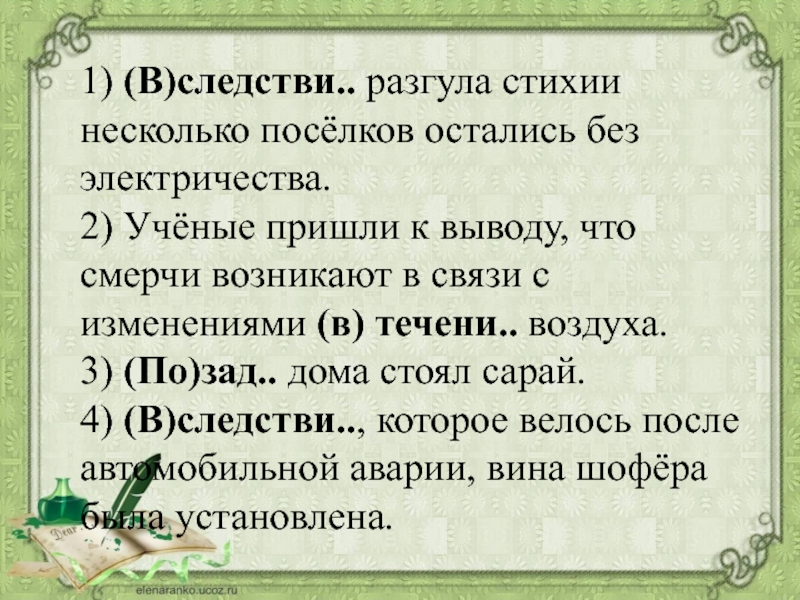 1) (В)следстви.. разгула стихии несколько посёлков остались без электричества.
2) Учёные пришли к выводу, что смерчи возникают в связи с изменениями (в) течени.. воздуха.
3) (По)зад.. дома стоял сарай.
4) (В)следстви.., которое велось после автомобильной аварии, вина шофёра была установлена.

Dear

elenaranko.ucoz.ru